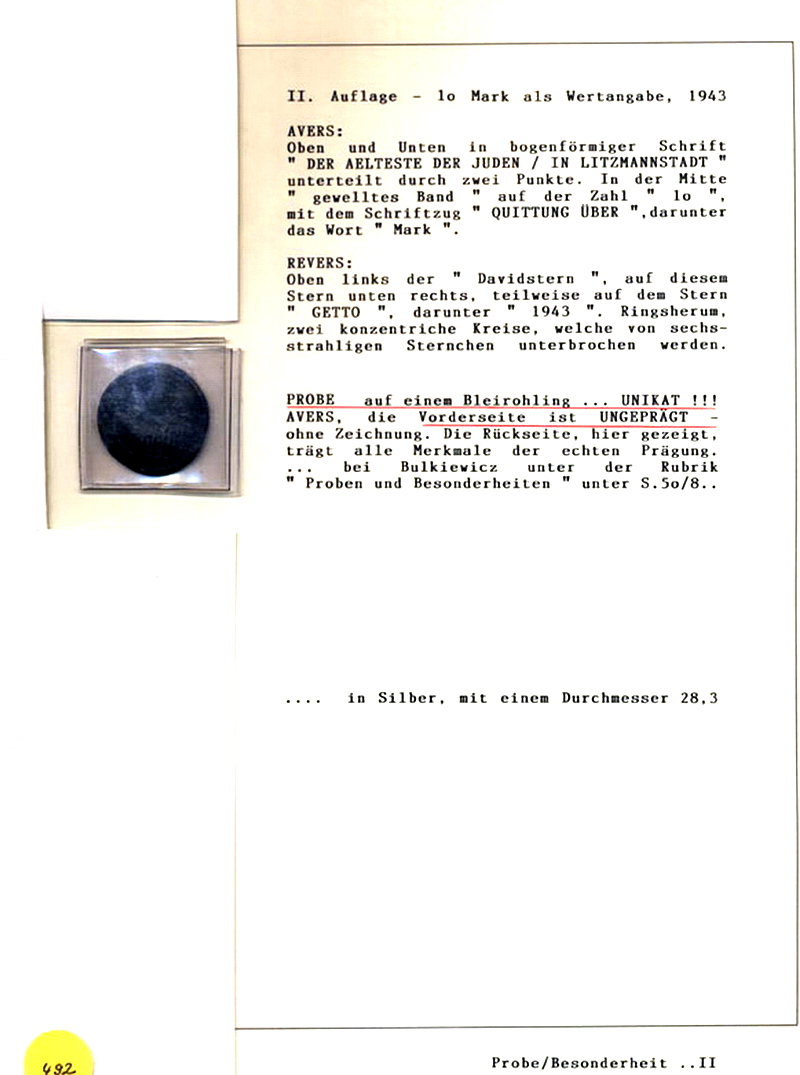 II. Auflage - lo Mark als Wertangabe, 1943

AVERS:
Oben und Unten in bogenförmiger Schrift " DER AELTESTE DER JUDEN / IN LITZMANNSTADT " unterteilt durch zwei Punkte. In der Mitte " gewelltes Band " auf der Zahl " lo ", mit dem Schriftzug " QUITTUNG ÜBER ",darunter das Wort " Mark ".

REVERS:
Oben links der " Davidstern ", auf diesem Stern unten rechts, teilweise auf dem Stern " GETTO ", darunter " 1943 ". Ringsherum, zwei konzentriche Kreise, welche von sechsstrahligen Sternchen unterbrochen werden.

PROBE auf einem Bleirohling ... UNIKAT !!! AVERS, die Vorderseite ist UNGEPRÄGT - ohne Zeichnung. Die Rückseite, hier gezeigt, trägt alle Merkmale der echten Prägung. ... bei Bulkiewicz unter der Rubrik " Proben und Besonderheiten " unter S.5o/8..

.... in Silber, mit einem Durchmesser 28,3

482

Probe/Besonderheit ..II